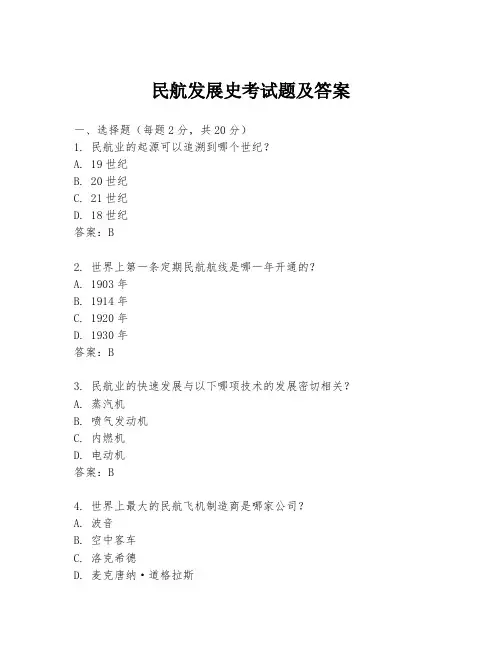 民航发展史考试题及答案

一、选择题（每题 2 分，共 20 分）
1. 民航业的起源可以追溯到哪个世纪？
A. 19 世纪
B. 20 世纪
C. 21 世纪
D. 18 世纪
答案：B

2. 世界上第一条定期民航航线是哪一年开通的？
A. 1903 年
B. 1914 年
C. 1920 年
D. 1930 年
答案：B

3. 民航业的快速发展与以下哪项技术的发展密切相关？
A. 蒸汽机
B. 喷气发动机
C. 内燃机
D. 电动机
答案：B

4. 世界上最大的民航飞机制造商是哪家公司？
A. 波音
B. 空中客车
C. 洛克希德
D. 麦克唐纳·道格拉斯